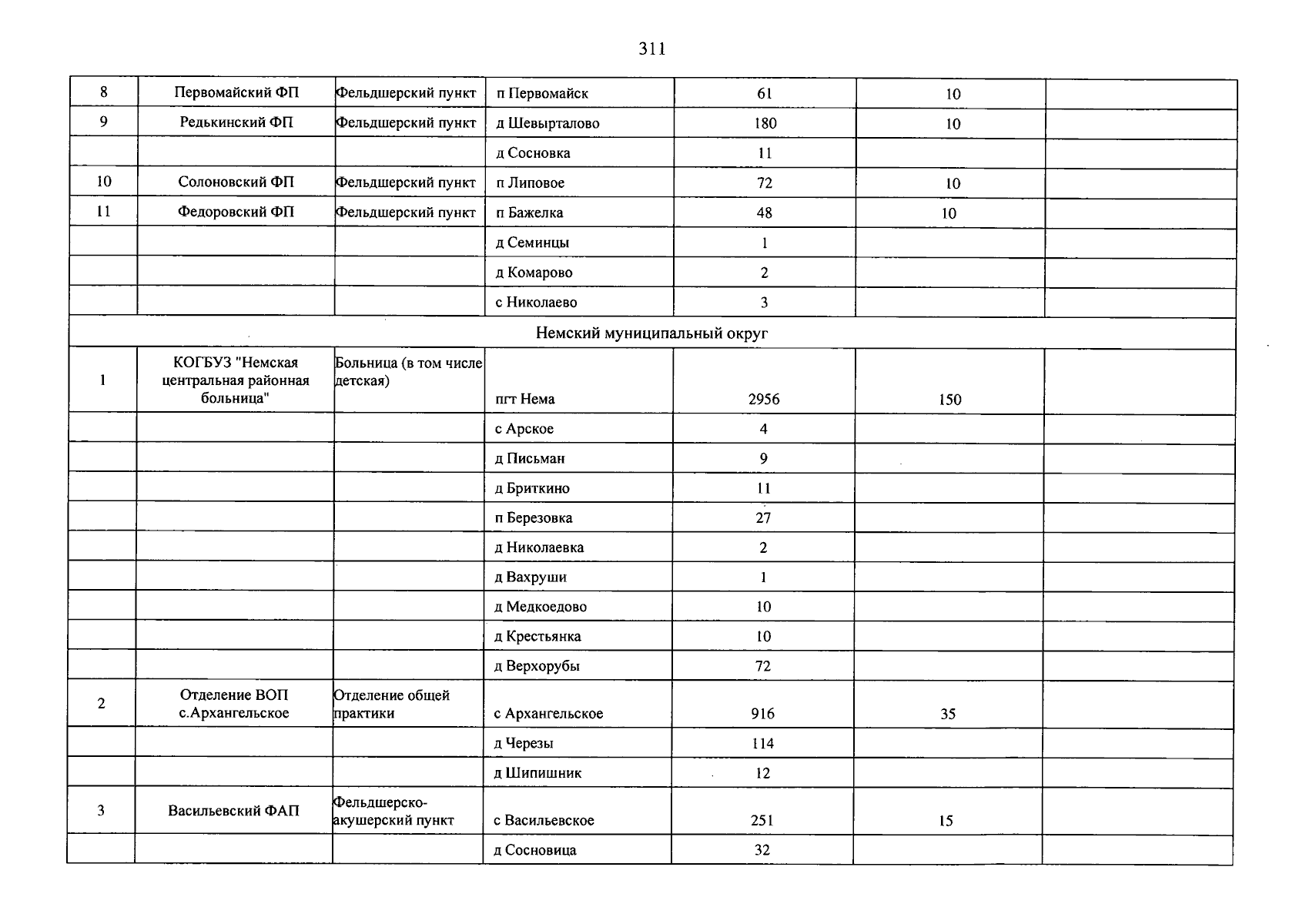 311

| 8 | Первомайский ФП | Фельдшерский пункт | п Первомайск | 61 | 10 |  |
|---|---|---|---|---|---|---|
| 9 | Редькинский ФП | Фельдшерский пункт | д Шевырталово | 180 | 10 |  |
|  |  |  | д Сосновка | 11 |  |  |
| 10 | Солоновский ФП | Фельдшерский пункт | п Липовое | 72 | 10 |  |
| 11 | Федоровский ФП | Фельдшерский пункт | п Бажелка | 48 | 10 |  |
|  |  |  | д Семинцы | 1 |  |  |
|  |  |  | д Комарово | 2 |  |  |
|  |  |  | с Николаево | 3 |  |  |
| Немский муниципальный округ |  |  |  |  |  |  |
| 1 | КОГБУЗ "Немская центральная районная больница" | Больница (в том числе детская) | пгт Нема | 2956 | 150 |  |
|  |  |  | с Арское | 4 |  |  |
|  |  |  | д Письман | 9 |  |  |
|  |  |  | д Бриткино | 11 |  |  |
|  |  |  | п Березовка | 27 |  |  |
|  |  |  | д Николаевка | 2 |  |  |
|  |  |  | д Вахруши | 1 |  |  |
|  |  |  | д Медкоедово | 10 |  |  |
|  |  |  | д Крестьянка | 10 |  |  |
|  |  |  | д Верхорубы | 72 |  |  |
| 2 | Отделение ВОП с.Архангельское | Отделение общей практики | с Архангельское | 916 | 35 |  |
|  |  |  | д Черезы | 114 |  |  |
|  |  |  | д Шипишник | 12 |  |  |
| 3 | Васильевский ФАП | Фельдшерско-акушерский пункт | с Васильевское | 251 | 15 |  |
|  |  |  | д Сосновица | 32 |  |  |